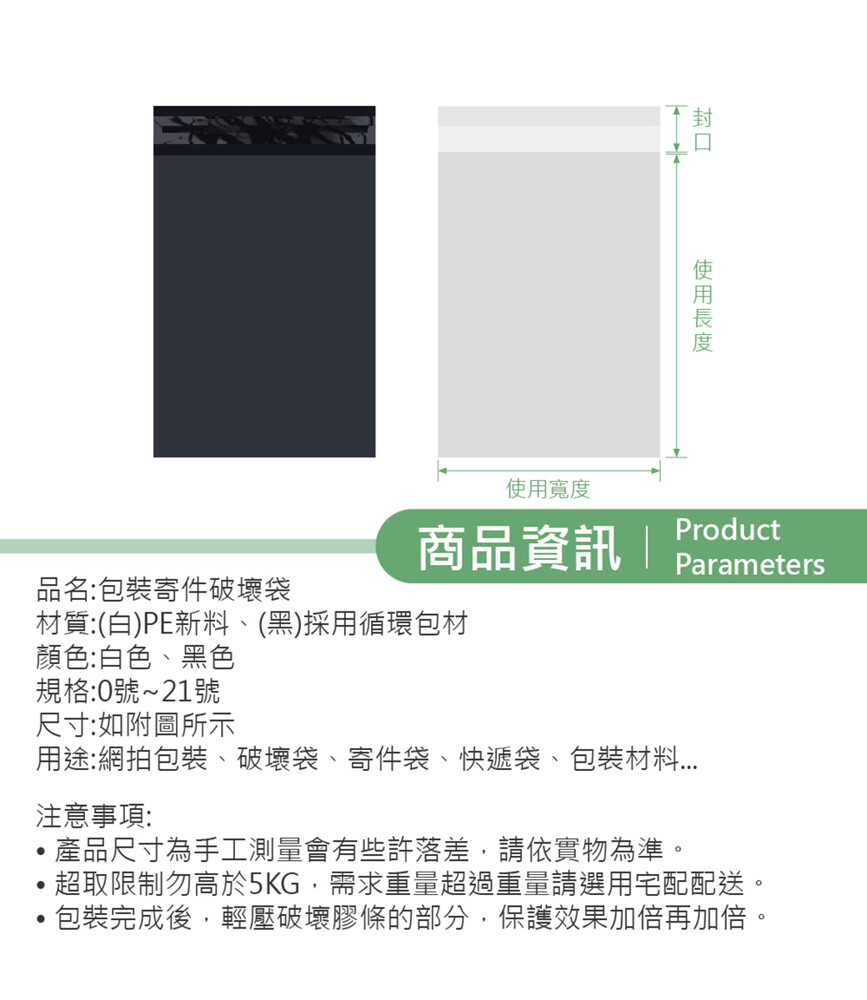 封口

使用長度

使用寬度

商品資訊

Product Parameters

品名:包裝寄件破壞袋
材質:(白)PE新料、(黑)採用循環包材
顏色:白色、黑色
規格:0號~21號
尺寸:如附圖所示
用途:網拍包裝、破壞袋、寄件袋、快遞袋、包裝材料...

注意事項:
• 產品尺寸為手工測量會有些許落差,請依實物為準。
• 超取限制勿高於5KG,需求重量超過重量請選用宅配配送。
• 包裝完成後,輕壓破壞膠條的部分,保護效果加倍再加倍。